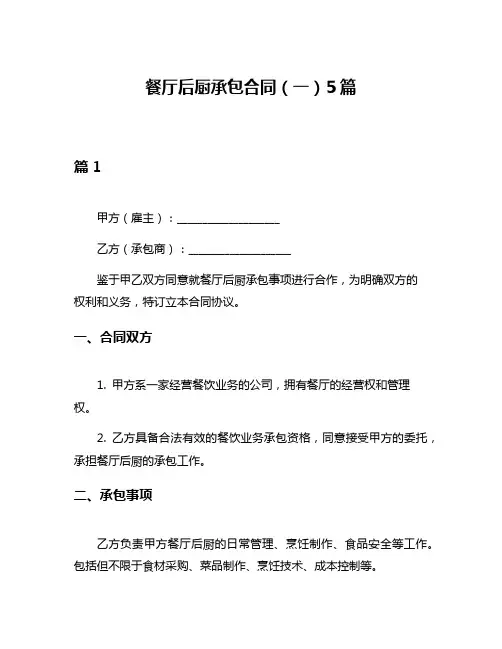 餐厅后厨承包合同（一）5篇

篇 1

甲方（雇主）：__________________

乙方（承包商）：__________________

鉴于甲乙双方同意就餐厅后厨承包事项进行合作，为明确双方的权利和义务，特订立本合同协议。

一、合同双方

1. 甲方系一家经营餐饮业务的公司，拥有餐厅的经营权和管理权。

2. 乙方具备合法有效的餐饮业务承包资格，同意接受甲方的委托，承担餐厅后厨的承包工作。

二、承包事项

乙方负责甲方餐厅后厨的日常管理、烹饪制作、食品安全等工作。包括但不限于食材采购、菜品制作、烹饪技术、成本控制等。